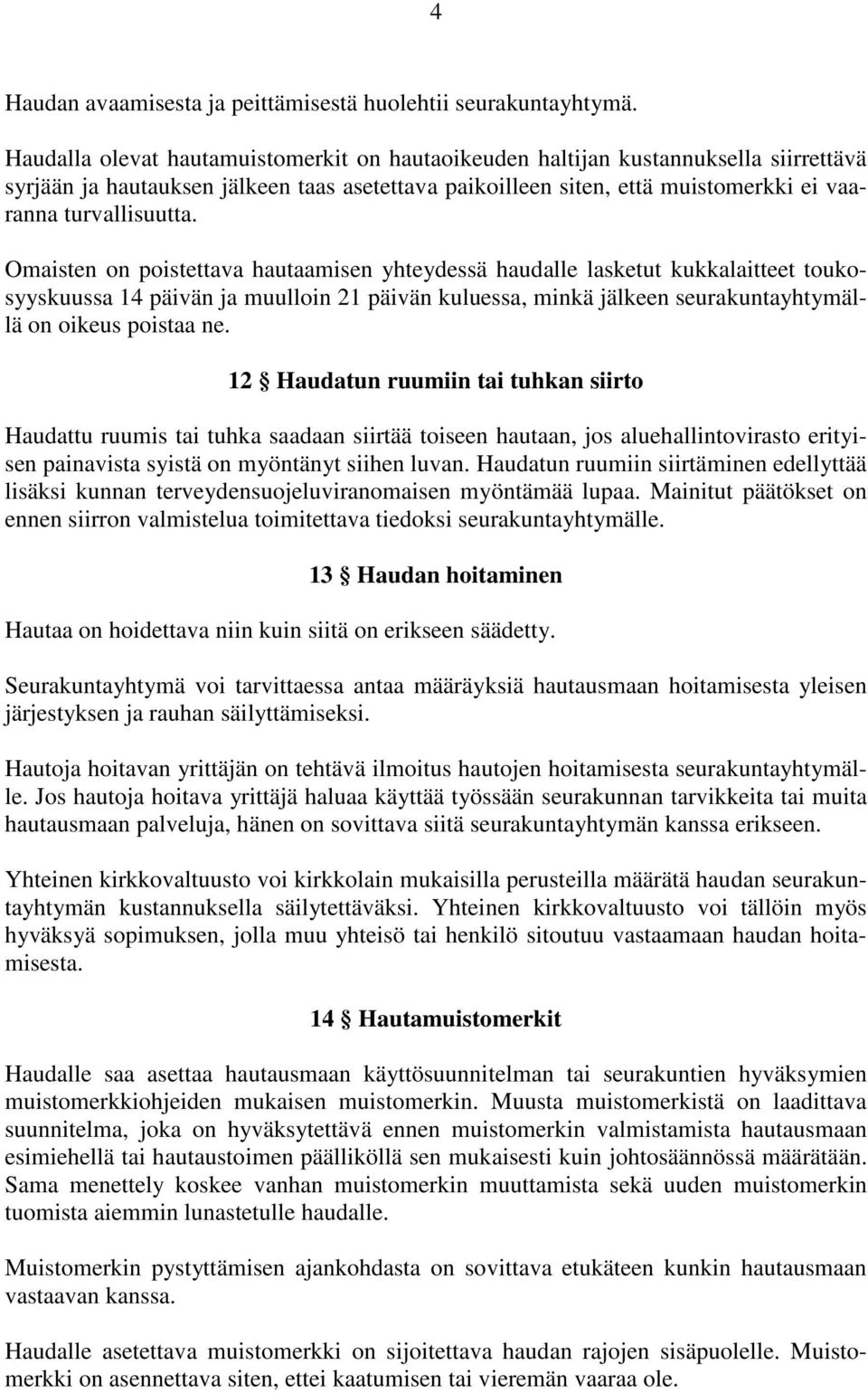 4

Haudan avaamisesta ja peittämisestä huolehtii seurakuntayhtymä.

Haudalla olevat hautamuistomerkit on hautaoikeuden haltijan kustannuksella siirrettävä syrjään ja hautauksen jälkeen taas asetettava paikoilleen siten, että muistomerkki ei vaaranna turvallisuutta.

Omaisten on poistettava hautaamisen yhteydessä haudalle lasketut kukkalaitteet toukosyyskuussa 14 päivän ja muulloin 21 päivän kuluessa, minkä jälkeen seurakuntayhtymällä on oikeus poistaa ne.

12 § Haudatun ruumiin tai tuhkan siirto

Haudattu ruumis tai tuhka saadaan siirtää toiseen hautaan, jos aluehallintovirasto erityisen painavista syistä on myöntänyt siihen luvan. Haudatun ruumiin siirtäminen edellyttää lisäksi kunnan terveydensuojeluviranomaisen myöntämää lupaa. Mainitut päätökset on ennen siirron valmistelua toimitettava tiedoksi seurakuntayhtymälle.

13 § Haudan hoitaminen

Hautaa on hoidettava niin kuin siitä on erikseen säädetty.

Seurakuntayhtymä voi tarvittaessa antaa määräyksiä hautausmaan hoitamisesta yleisen järjestyksen ja rauhan säilyttämiseksi.

Hautoja hoitavan yrittäjän on tehtävä ilmoitus hautojen hoitamisesta seurakuntayhtymälle. Jos hautoja hoitava yrittäjä haluaa käyttää työssään seurakunnan tarvikkeita tai muita hautausmaan palveluja, hänen on sovittava siitä seurakuntayhtymän kanssa erikseen.

Yhteinen kirkkovaltuusto voi kirkkolain mukaisilla perusteilla määrätä haudan seurakuntayhtymän kustannuksella säilytettäväksi. Yhteinen kirkkovaltuusto voi tällöin myös hyväksyä sopimuksen, jolla muu yhteisö tai henkilö sitoutuu vastaamaan haudan hoitamisesta.

14 § Hautamuistomerkit

Haudalle saa asettaa hautausmaan käyttösuunnitelman tai seurakuntien hyväksymien muistomerkkiohjeiden mukaisen muistomerkin. Muusta muistomerkistä on laadittava suunnitelma, joka on hyväksytettävä ennen muistomerkin valmistamista hautausmaan esimiehellä tai hautaustoimen päälliköllä sen mukaisesti kuin johtosäännössä määrätään. Sama menettely koskee vanhan muistomerkin muuttamista sekä uuden muistomerkin tuomista aiemmin lunastetulle haudalle.

Muistomerkin pystyttämisen ajankohdasta on sovittava etukäteen kunkin hautausmaan vastaavan kanssa.

Haudalle asetettava muistomerkki on sijoitettava haudan rajojen sisäpuolelle. Muistomerkki on asennettava siten, ettei kaatumisen tai vieremän vaaraa ole.